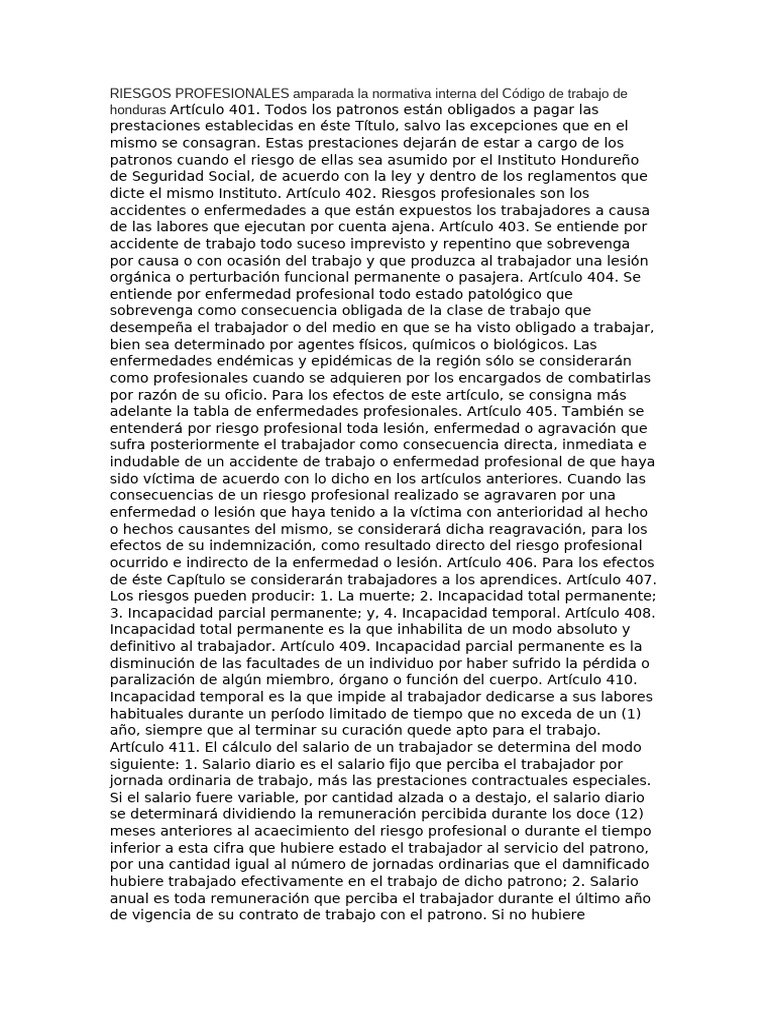 RIESGOS PROFESIONALES amparada la normativa interna del Código de trabajo de honduras Artículo 401. Todos los patronos están obligados a pagar las prestaciones establecidas en éste Título, salvo las excepciones que en el mismo se consagran. Estas prestaciones dejarán de estar a cargo de los patronos cuando el riesgo de ellas sea asumido por el Instituto Hondureño de Seguridad Social, de acuerdo con la ley y dentro de los reglamentos que dicte el mismo Instituto. Artículo 402. Riesgos profesionales son los accidentes o enfermedades a que están expuestos los trabajadores a causa de las labores que ejecutan por cuenta ajena. Artículo 403. Se entiende por accidente de trabajo todo suceso imprevisto y repentino que sobrevenga por causa o con ocasión del trabajo y que produzca al trabajador una lesión orgánica o perturbación funcional permanente o pasajera. Artículo 404. Se entiende por enfermedad profesional todo estado patológico que sobrevenga como consecuencia obligada de la clase de trabajo que desempeña el trabajador o del medio en que se ha visto obligado a trabajar, bien sea determinado por agentes físicos, químicos o biológicos. Las enfermedades endémicas y epidémicas de la región sólo se considerarán como profesionales cuando se adquieren por los encargados de combatirlas por razón de su oficio. Para los efectos de este artículo, se consigna más adelante la tabla de enfermedades profesionales. Artículo 405. También se entenderá por riesgo profesional toda lesión, enfermedad o agravación que sufra posteriormente el trabajador como consecuencia directa, inmediata e indudable de un accidente de trabajo o enfermedad profesional de que haya sido víctima de acuerdo con lo dicho en los artículos anteriores. Cuando las consecuencias de un riesgo profesional realizado se agravaren por una enfermedad o lesión que haya tenido a la víctima con anterioridad al hecho o hechos causantes del mismo, se considerará dicha reagravación, para los efectos de su indemnización, como resultado directo del riesgo profesional ocurrido e indirecto de la enfermedad o lesión. Artículo 406. Para los efectos de éste Capítulo se considerarán trabajadores a los aprendices. Artículo 407. Los riesgos pueden producir: 1. La muerte; 2. Incapacidad total permanente; 3. Incapacidad parcial permanente; y, 4. Incapacidad temporal. Artículo 408. Incapacidad total permanente es la que inhabilita de un modo absoluto y definitivo al trabajador. Artículo 409. Incapacidad parcial permanente es la disminución de las facultades de un individuo por haber sufrido la pérdida o paralización de algún miembro, órgano o función del cuerpo. Artículo 410. Incapacidad temporal es la que impide al trabajador dedicarse a sus labores habituales durante un período limitado de tiempo que no exceda de un (1) año, siempre que al terminar su curación quede apto para el trabajo. Artículo 411. El cálculo del salario de un trabajador se determina del modo siguiente: 1. Salario diario es el salario fijo que perciba el trabajador por jornada ordinaria de trabajo, más las prestaciones contractuales especiales. Si el salario fuere variable, por cantidad alzada o a destajo, el salario diario se determinará dividiendo la remuneración percibida durante los doce (12) meses anteriores al acaecimiento del riesgo profesional o durante el tiempo inferior a esta cifra que hubiere estado el trabajador al servicio del patrono, por una cantidad igual al número de jornadas ordinarias que el damnificado hubiere trabajado efectivamente en el trabajo de dicho patrono; 2. Salario anual es toda remuneración que perciba el trabajador durante el último año de vigencia de su contrato de trabajo con el patrono. Si no hubiere